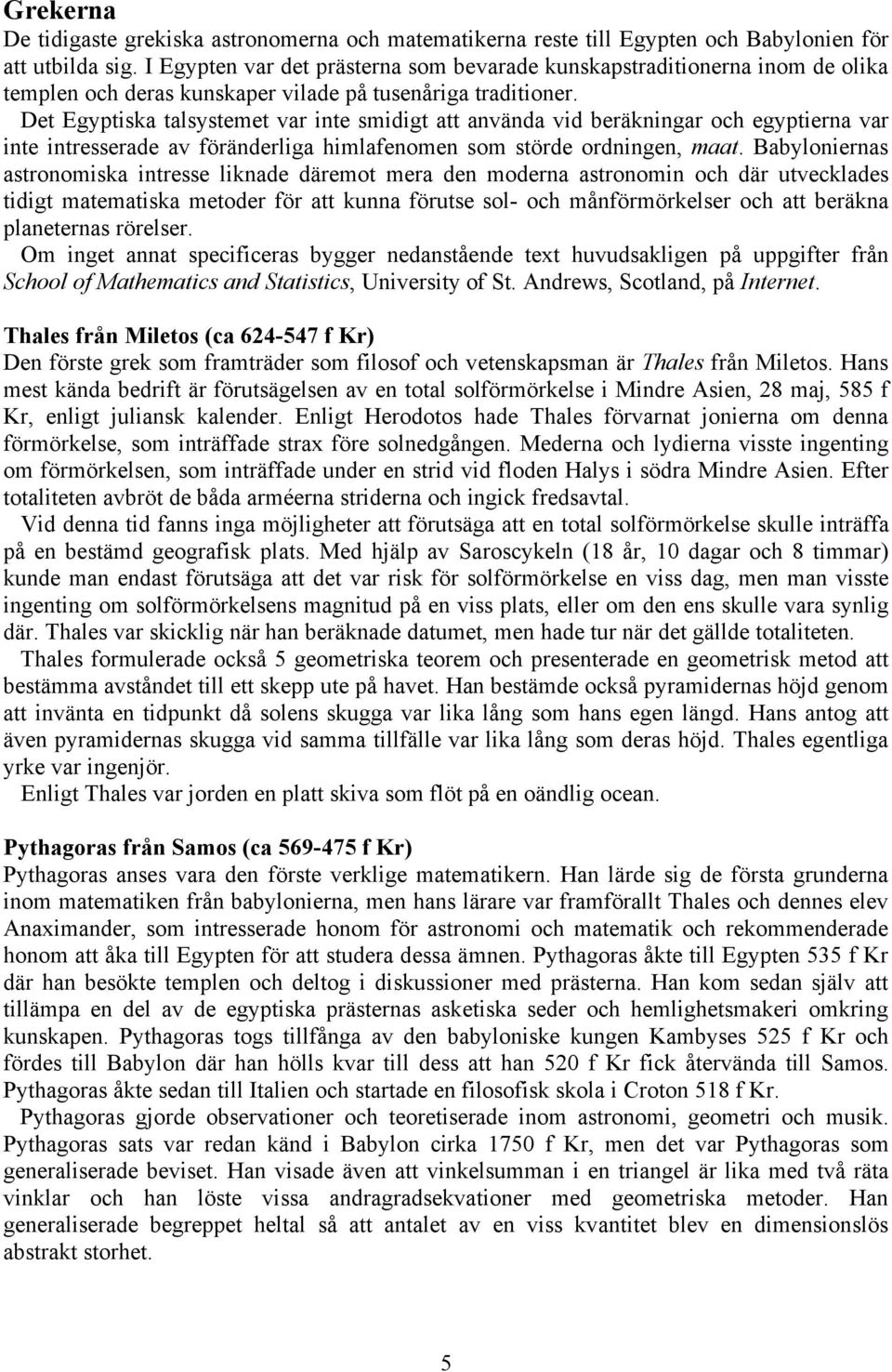 Grekerna
De tidigaste grekiska astronomerna och matematikerna reste till Egypten och Babylonien för att utbilda sig. I Egypten var det prästerna som bevarade kunskapstraditionerna inom de olika templen och deras kunskaper vilade på tusenåriga traditioner.

Det Egyptiska talsystemet var inte smidigt att använda vid beräkningar och egyptierna var inte intresserade av föränderliga himlafenomen som störde ordningen, maat. Babyloniernas astronomiska intresse liknade däremot mera den moderna astronomin och där utvecklades tidigt matematiska metoder för att kunna förutse sol- och månförmörkelser och att beräkna planeternas rörelser.

Om inget annat specificeras bygger nedanstående text huvudsakligen på uppgifter från School of Mathematics and Statistics, University of St. Andrews, Scotland, på Internet.

Thales från Miletos (ca 624-547 f Kr)
Den förste grek som framträder som filosof och vetenskapsman är Thales från Miletos. Hans mest kända bedrift är förutsägelsen av en total solförmörkelse i Mindre Asien, 28 maj, 585 f Kr, enligt juliansk kalender. Enligt Herodotos hade Thales förvarnat jonierna om denna förmörkelse, som inträffade strax före solnedgången. Mederna och lydierna visste ingenting om förmörkelsen, som inträffade under en strid vid floden Halys i södra Mindre Asien. Efter totaliteten avbröt de båda arméerna striderna och ingick fredsavtal.

Vid denna tid fanns inga möjligheter att förutsäga att en total solförmörkelse skulle inträffa på en bestämd geografisk plats. Med hjälp av Saroscykeln (18 år, 10 dagar och 8 timmar) kunde man endast förutsäga att det var risk för solförmörkelse en viss dag, men man visste ingenting om solförmörkelsens magnitud på en viss plats, eller om den ens skulle vara synlig där. Thales var skicklig när han beräknade datumet, men hade tur när det gällde totaliteten.

Thales formulerade också 5 geometriska teorem och presenterade en geometrisk metod att bestämma avståndet till ett skepp ute på havet. Han bestämde också pyramidernas höjd genom att invänta en tidpunkt då solens skugga var lika lång som hans egen längd. Hans antog att även pyramidernas skugga vid samma tillfälle var lika lång som deras höjd. Thales egentliga yrke var ingenjör.

Enligt Thales var jorden en platt skiva som flöt på en oändlig ocean.

Pythagoras från Samos (ca 569-475 f Kr)
Pythagoras anses vara den förste verklige matematikern. Han lärde sig de första grunderna inom matematiken från babylonierna, men hans lärare var framförallt Thales och dennes elev Anaximander, som intresserade honom för astronomi och matematik och rekommenderade honom att åka till Egypten för att studera dessa ämnen. Pythagoras åkte till Egypten 535 f Kr där han besökte templen och deltog i diskussioner med prästerna. Han kom sedan själv att tillämpa en del av de egyptiska prästernas asketiska seder och hemlighetsmakeri omkring kunskapen. Pythagoras togs tillfånga av den babyloniske kungen Kambyses 525 f Kr och fördes till Babylon där han hölls kvar till dess att han 520 f Kr fick återvända till Samos. Pythagoras åkte sedan till Italien och startade en filosofisk skola i Croton 518 f Kr.

Pythagoras gjorde observationer och teoretiserade inom astronomi, geometri och musik. Pythagoras sats var redan känd i Babylon cirka 1750 f Kr, men det var Pythagoras som generaliserade beviset. Han visade även att vinkelsumman i en triangel är lika med två räta vinklar och han löste vissa andragradsekvationer med geometriska metoder. Han generaliserade begreppet heltal så att antalet av en viss kvantitet blev en dimensionslös abstrakt storhet.

5